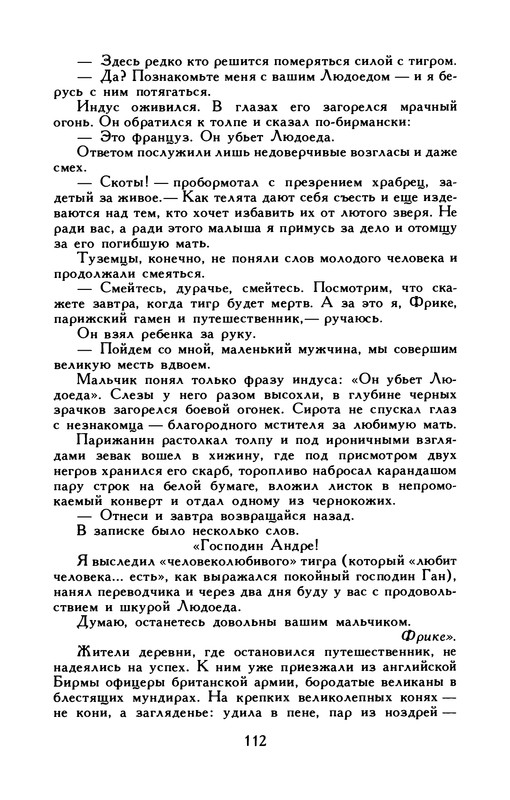 — Здесь редко кто решится померяться силой с тигром.

— Да? Познакомьте меня с вашим Людоедом — и я берусь с ним потягаться.

Индус оживился. В глазах его загорелся мрачный огонь. Он обратился к толпе и сказал по-бирмански:

— Это француз. Он убьет Людоеда.

Ответом послужили лишь недоверчивые возгласы и даже смех.

— Скоты! — пробормотал с презрением храбрец, задетый за живое.— Как телята дают себя съесть и еще издеваются над тем, кто хочет избавить их от лютого зверя. Не ради вас, а ради этого малыша я примусь за дело и отомщу за его погибшую мать.

Туземцы, конечно, не поняли слов молодого человека и продолжали смеяться.

— Смейтесь, дурачье, смейтесь. Посмотрим, что скажете завтра, когда тигр будет мертв. А за это я, Фрике, парижский гамен и путешественник,— ручаюсь.

Он взял ребенка за руку.

— Пойдем со мной, маленький мужчина, мы совершим великую месть вдвоем.

Мальчик понял только фразу индуса: «Он убьет Людоеда». Слезы у него разом высохли, в глубине черных зрачков загорелся боевой огонек. Сирота не спускал глаз с незнакомца — благородного мстителя за любимую мать.

Парижанин растолкал толпу и под ироничными взглядами зевак вошел в хижину, где под присмотром двух негров хранился его скарб, торопливо набросал карандашом пару строк на белой бумаге, вложил листок в непромокаемый конверт и отдал одному из чернокожих.

— Отнеси и завтра возвращайся назад.

В записке было несколько слов.

«Господин Андре!

Я выследил «человеколюбивого» тигра (который «любит человека... есть», как выражался покойный господин Ган), нанял переводчика и через два дня буду у вас с продовольствием и шкурой Людоеда.

Думаю, останетесь довольны вашим мальчиком.

Фрике».

Жители деревни, где остановился путешественник, не надеялись на успех. К ним уже приезжали из английской Бирмы офицеры британской армии, бородатые великаны в блестящих мундирах. На крепких великолепных конях — не кони, а загляденье: удила в пене, пар из ноздрей —

112